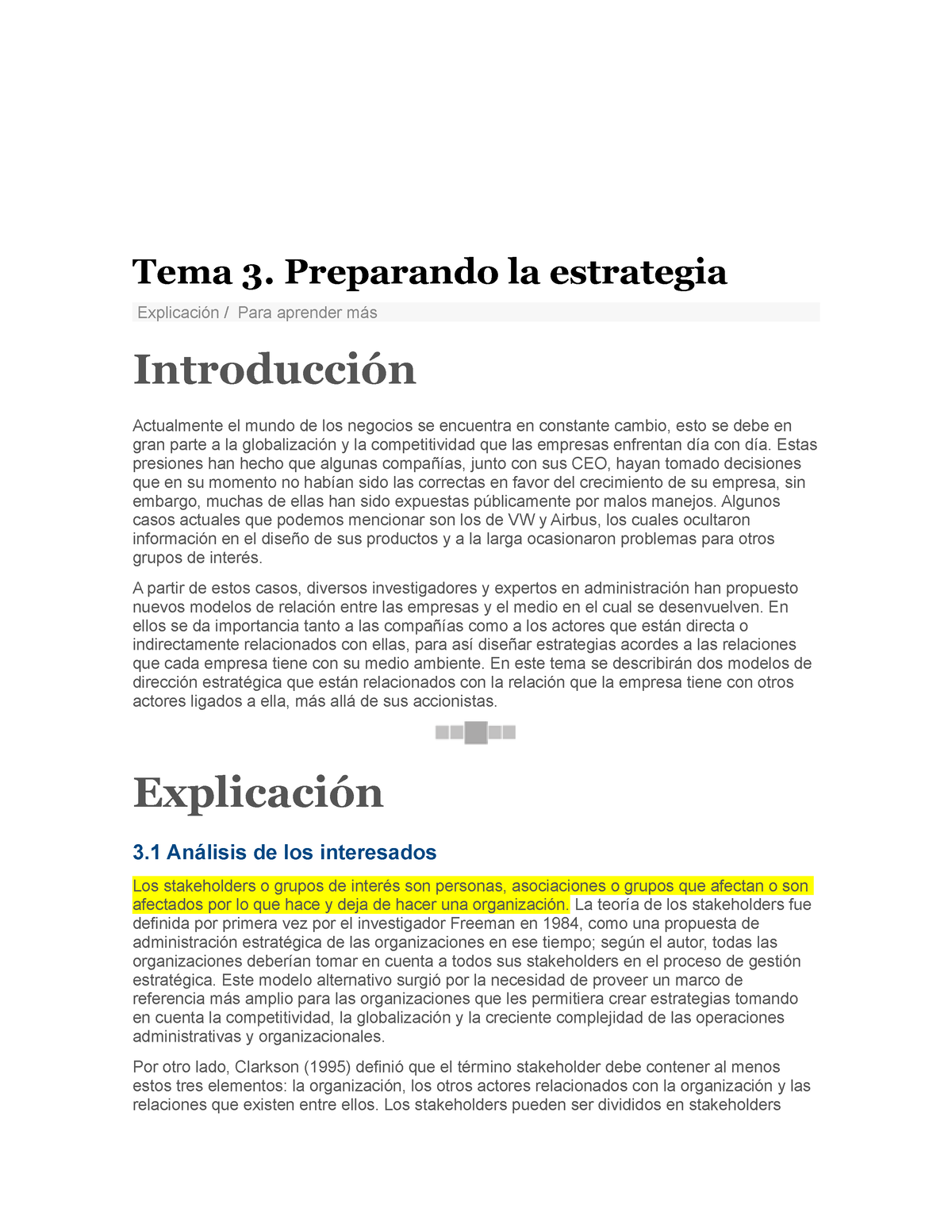 Tema 3. Preparando la estrategia

Explicación / Para aprender más

Introducción

Actualmente el mundo de los negocios se encuentra en constante cambio, esto se debe en gran parte a la globalización y la competitividad que las empresas enfrentan día con día. Estas presiones han hecho que algunas compañías, junto con sus CEO, hayan tomado decisiones que en su momento no habían sido las correctas en favor del crecimiento de su empresa, sin embargo, muchas de ellas han sido expuestas públicamente por malos manejos. Algunos casos actuales que podemos mencionar son los de VW y Airbus, los cuales ocultaron información en el diseño de sus productos y a la larga ocasionaron problemas para otros grupos de interés.

A partir de estos casos, diversos investigadores y expertos en administración han propuesto nuevos modelos de relación entre las empresas y el medio en el cual se desenvuelven. En ellos se da importancia tanto a las compañías como a los actores que están directa o indirectamente relacionados con ellas, para así diseñar estrategias acordes a las relaciones que cada empresa tiene con su medio ambiente. En este tema se describirán dos modelos de dirección estratégica que están relacionados con la relación que la empresa tiene con otros actores ligados a ella, más allá de sus accionistas.

Explicación

3.1 Análisis de los interesados

Los stakeholders o grupos de interés son personas, asociaciones o grupos que afectan o son afectados por lo que hace y deja de hacer una organización. La teoría de los stakeholders fue definida por primera vez por el investigador Freeman en 1984, como una propuesta de administración estratégica de las organizaciones en ese tiempo; según el autor, todas las organizaciones deberían tomar en cuenta a todos sus stakeholders en el proceso de gestión estratégica. Este modelo alternativo surgió por la necesidad de proveer un marco de referencia más amplio para las organizaciones que les permitiera crear estrategias tomando en cuenta la competitividad, la globalización y la creciente complejidad de las operaciones administrativas y organizacionales.

Por otro lado, Clarkson (1995) definió que el término stakeholder debe contener al menos estos tres elementos: la organización, los otros actores relacionados con la organización y las relaciones que existen entre ellos. Los stakeholders pueden ser divididos en stakeholders